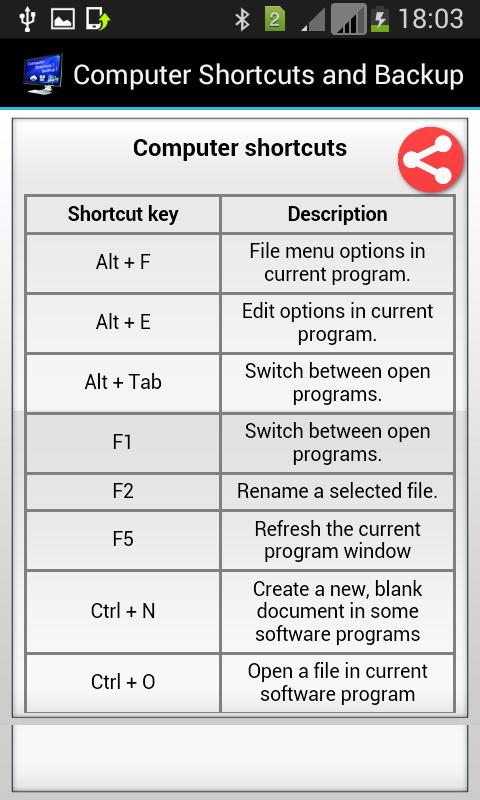 2 18:03

Computer Shortcuts and Backup

Computer shortcuts

| Shortcut key | Description |
|---|---|
| Alt + F | File menu options in current program. |
| Alt + E | Edit options in current program. |
| Alt + Tab | Switch between open programs. |
| F1 | Switch between open programs. |
| F2 | Rename a selected file. |
| F5 | Refresh the current program window |
| Ctrl + N | Create a new, blank document in some software programs |
| Ctrl + O | Open a file in current software program |